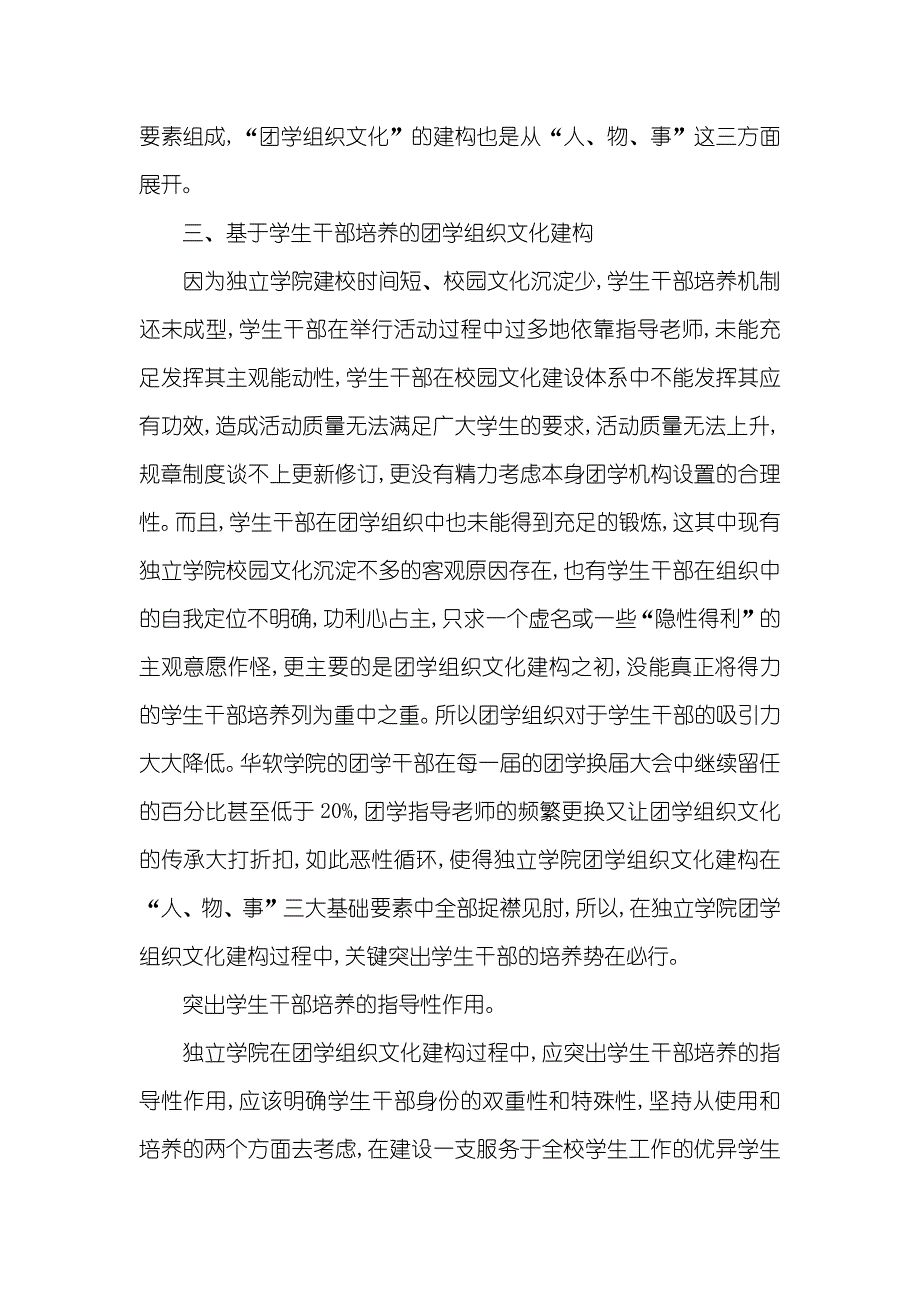 要素组成，“团学组织文化”的建构也是从“人、物、事”这三方面展开。

三、基于学生干部培养的团学组织文化建构

因为独立学院建校时间短、校园文化沉淀少，学生干部培养机制还未成型，学生干部在举行活动过程中过多地依靠指导老师，未能充足发挥其主观能动性，学生干部在校园文化建设体系中不能发挥其应有功效，造成活动质量无法满足广大学生的要求，活动质量无法上升，规章制度谈不上更新修订，更没有精力考虑本身团学机构设置的合理性。而且，学生干部在团学组织中也未能得到充足的锻炼，这其中现有独立学院校园文化沉淀不多的客观原因存在，也有学生干部在组织中的自我定位不明确，功利心占主，只求一个虚名或一些“隐性得利”的主观意愿作怪，更主要的是团学组织文化建构之初，没能真正将得力的学生干部培养列为重中之重。所以团学组织对于学生干部的吸引力大大降低。华软学院的团学干部在每一届的团学换届大会中继续留任的百分比甚至低于 20%，团学指导老师的频繁更换又让团学组织文化的传承大打折扣，如此恶性循环，使得独立学院团学组织文化建构在“人、物、事”三大基础要素中全部捉襟见肘，所以，在独立学院团学组织文化建构过程中，关键突出学生干部的培养势在必行。

突出学生干部培养的指导性作用。

独立学院在团学组织文化建构过程中，应突出学生干部培养的指导性作用，应该明确学生干部身份的双重性和特殊性，坚持从使用和培养的两个方面去考虑，在建设一支服务于全校学生工作的优异学生